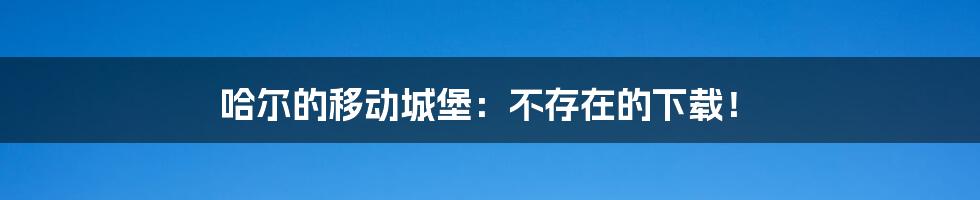 哈尔的移动城堡：不存在的下载！